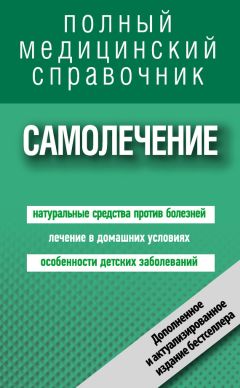 ПОЛНЫЙ МЕДИЦИНСКИЙ СПРАВОЧНИК

САМОЛЕЧЕНИЕ

натуральные средства против болезней

лечение в домашних условиях

особенности детских заболеваний

Дополненное и актуализированное издание бестселлера